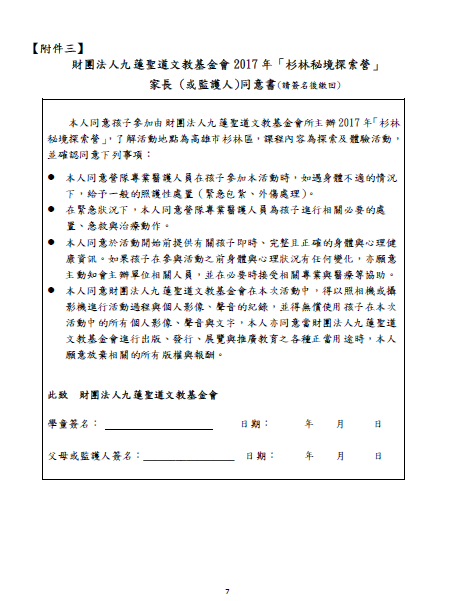 【附件三】

財團法人九蓮聖道文教基金會 2017 年「杉林秘境探索營」

家長（或監護人)同意書(請簽名後繳回)

本人同意孩子參加由財團法人九蓮聖道文教基金會所主辦 2017 年「杉林秘境探索營」，了解活動地點為高雄市杉林區，課程內容為探索及體驗活動，並確認同意下列事項：

● 本人同意營隊專業醫護人員在孩子參加本活動時，如遇身體不適的情況下，給予一般的照護性處置（緊急包紮、外傷處理）。
● 在緊急狀況下，本人同意營隊專業醫護人員為孩子進行相關必要的處置、急救與治療動作。
● 本人同意於活動開始前提供有關孩子即時、完整且正確的身體與心理健康資訊。如果孩子在參與活動之前身體與心理狀況有任何變化，亦願意主動知會主辦單位相關人員，並在必要時接受相關專業與醫療等協助。
● 本人同意財團法人九蓮聖道文教基金會在本次活動中，得以照相機或攝影機進行活動過程與個人影像、聲音的紀錄，並得無償使用孩子在本次活動中的所有個人影像、聲音與文字，本人亦同意當財團法人九蓮聖道文教基金會進行出版、發行、展覽與推廣教育之各種正當用途時，本人願意放棄相關的所有版權與報酬。

此致 財團法人九蓮聖道文教基金會

學童簽名：＿＿＿＿＿＿＿＿ 日期： 年 月 日

父母或監護人簽名：＿＿＿＿＿＿＿＿ 日期： 年 月 日

7